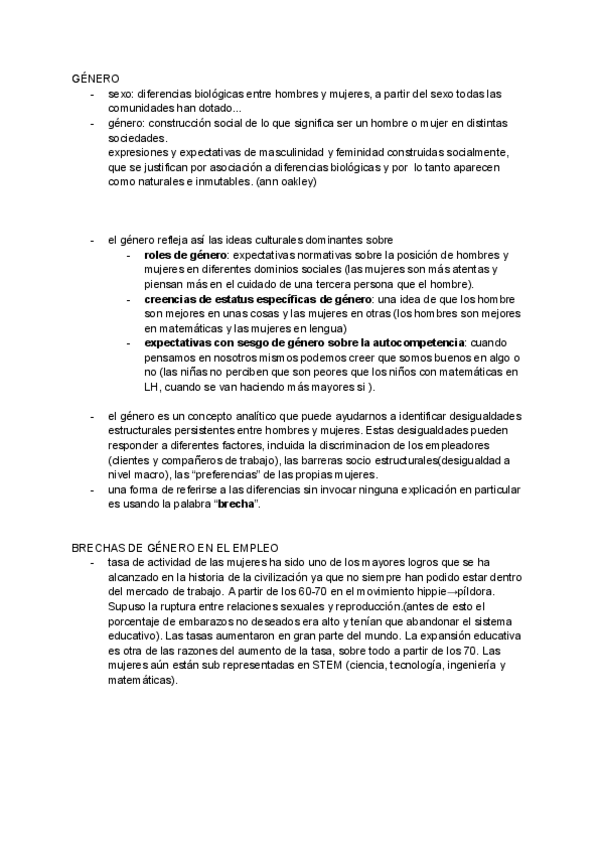 GÉNERO

- sexo: diferencias biológicas entre hombres y mujeres, a partir del sexo todas las comunidades han dotado...
- género: construcción social de lo que significa ser un hombre o mujer en distintas sociedades.
expresiones y expectativas de masculinidad y feminidad construidas socialmente, que se justifican por asociación a diferencias biológicas y por lo tanto aparecen como naturales e inmutables. (ann oakley)

- el género refleja así las ideas culturales dominantes sobre
  - **roles de género**: expectativas normativas sobre la posición de hombres y mujeres en diferentes dominios sociales (las mujeres son más atentas y piensan más en el cuidado de una tercera persona que el hombre).
  - **creencias de estatus específicas de género**: una idea de que los hombre son mejores en unas cosas y las mujeres en otras (los hombres son mejores en matemáticas y las mujeres en lengua)
  - **expectativas con sesgo de género sobre la autocompetencia**: cuando pensamos en nosotros mismos podemos creer que somos buenos en algo o no (las niñas no perciben que son peores que los niños con matemáticas en LH, cuando se van haciendo más mayores si ).

- el género es un concepto analítico que puede ayudarnos a identificar desigualdades estructurales persistentes entre hombres y mujeres. Estas desigualdades pueden responder a diferentes factores, incluida la discriminacion de los empleadores (clientes y compañeros de trabajo), las barreras socio estructurales(desigualdad a nivel macro), las "preferencias" de las propias mujeres.
- una forma de referirse a las diferencias sin invocar ninguna explicación en particular es usando la palabra "**brecha**".

BRECHAS DE GÉNERO EN EL EMPLEO

- tasa de actividad de las mujeres ha sido uno de los mayores logros que se ha alcanzado en la historia de la civilización ya que no siempre han podido estar dentro del mercado de trabajo. A partir de los 60-70 en el movimiento hippie→píldora. Supuso la ruptura entre relaciones sexuales y reproducción.(antes de esto el porcentaje de embarazos no deseados era alto y tenían que abandonar el sistema educativo). Las tasas aumentaron en gran parte del mundo. La expansión educativa es otra de las razones del aumento de la tasa, sobre todo a partir de los 70. Las mujeres aún están sub representadas en STEM (ciencia, tecnología, ingeniería y matemáticas).